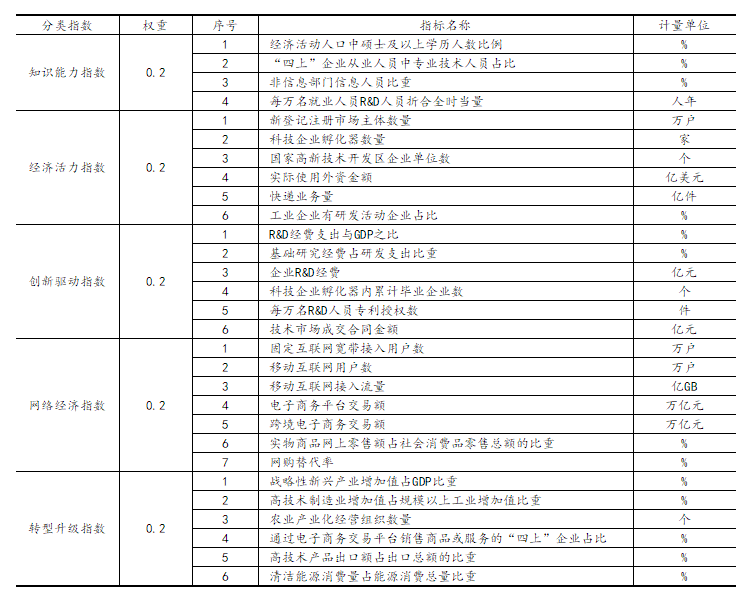 | 分类指数 | 权重 | 序号 | 指标名称 | 计量单位 |
|---|---|---|---|---|
| 知识能力指数 | 0.2 | 1 | 经济活动人口中硕士及以上学历人数比例 | % |
| | | 2 | “四上”企业从业人员中专业技术人员占比 | % |
| | | 3 | 非信息部门信息人员比重 | % |
| | | 4 | 每万名就业人员R&D人员折合全时当量 | 人年 |
| 经济活力指数 | 0.2 | 1 | 新登记注册市场主体数量 | 万户 |
| | | 2 | 科技企业孵化器数量 | 家 |
| | | 3 | 国家高新技术开发区企业单位数 | 个 |
| | | 4 | 实际使用外资金额 | 亿美元 |
| | | 5 | 快递业务量 | 亿件 |
| | | 6 | 工业企业有研发活动企业占比 | % |
| 创新驱动指数 | 0.2 | 1 | R&D经费支出与GDP之比 | % |
| | | 2 | 基础研究经费占研发支出比重 | % |
| | | 3 | 企业R&D经费 | 亿元 |
| | | 4 | 科技企业孵化器内累计毕业企业数 | 个 |
| | | 5 | 每万名R&D人员专利授权数 | 件 |
| | | 6 | 技术市场成交合同金额 | 亿元 |
| 网络经济指数 | 0.2 | 1 | 固定互联网宽带接入用户数 | 万户 |
| | | 2 | 移动互联网用户数 | 万户 |
| | | 3 | 移动互联网接入流量 | 亿GB |
| | | 4 | 电子商务平台交易额 | 万亿元 |
| | | 5 | 跨境电子商务交易额 | 万亿元 |
| | | 6 | 实物商品网上零售额占社会消费品零售总额的比重 | % |
| | | 7 | 网购替代率 | % |
| 转型升级指数 | 0.2 | 1 | 战略性新兴产业增加值占GDP比重 | % |
| | | 2 | 高技术制造业增加值占规模以上工业增加值比重 | % |
| | | 3 | 农业产业化经营组织数量 | 个 |
| | | 4 | 通过电子商务交易平台销售商品或服务的“四上”企业占比 | % |
| | | 5 | 高技术产品出口额占出口总额的比重 | % |
| | | 6 | 清洁能源消费量占能源消费总量比重 | % |